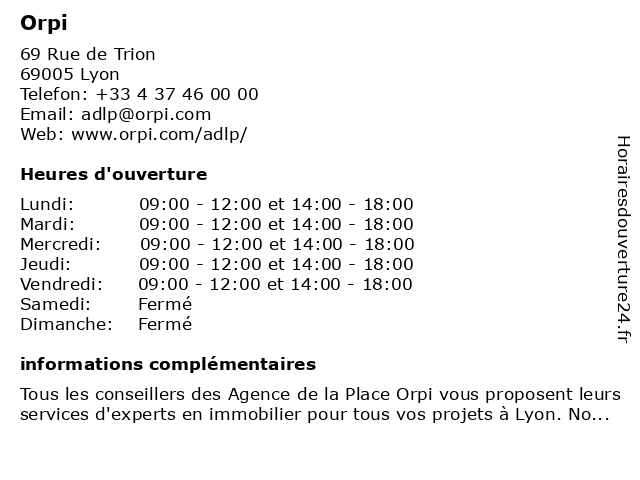 Orpi

69 Rue de Trion
69005 Lyon
Telefon: +33 4 37 46 00 00
Email: adlp@orpi.com
Web: www.orpi.com/adlp/

Heures d'ouverture

| | |
|---|---|
| Lundi: | 09:00 - 12:00 et 14:00 - 18:00 |
| Mardi: | 09:00 - 12:00 et 14:00 - 18:00 |
| Mercredi: | 09:00 - 12:00 et 14:00 - 18:00 |
| Jeudi: | 09:00 - 12:00 et 14:00 - 18:00 |
| Vendredi: | 09:00 - 12:00 et 14:00 - 18:00 |
| Samedi: | Fermé |
| Dimanche: | Fermé |

informations complémentaires

Tous les conseillers des Agence de la Place Orpi vous proposent leurs services d'experts en immobilier pour tous vos projets à Lyon. No...

Horairesdouverture24.fr